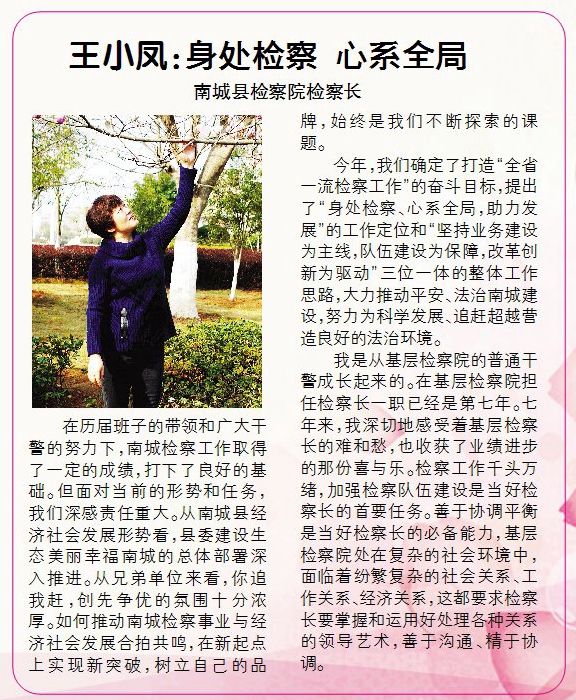 王小凤：身处检察 心系全局

南城县检察院检察长

在历届班子的带领和广大干警的努力下，南城检察工作取得了一定的成绩，打下了良好的基础。但面对当前的形势和任务，我们深感责任重大。从南城县经济社会发展形势看，县委建设生态美丽幸福南城的总体部署深入推进。从兄弟单位来看，你追我赶，创先争优的氛围十分浓厚。如何推动南城检察事业与经济社会发展合拍共鸣，在新起点上实现新突破，树立自己的品牌，始终是我们不断探索的课题。

今年，我们确定了打造“全省一流检察工作”的奋斗目标，提出了“身处检察、心系全局，助力发展”的工作定位和“坚持业务建设为主线，队伍建设为保障，改革创新为驱动”三位一体的整体工作思路，大力推动平安、法治南城建设，努力为科学发展、追赶超越营造良好的法治环境。

我是从基层检察院的普通干警成长起来的。在基层检察院担任检察长一职已经是第七年。七年来，我深切地感受着基层检察长的难和愁，也收获了业绩进步的那份喜与乐。检察工作千头万绪，加强检察队伍建设是当好检察长的首要任务。善于协调平衡是当好检察长的必备能力，基层检察院处在复杂的社会环境中，面临着纷繁复杂的社会关系、工作关系、经济关系，这都要求检察长要掌握和运用好处理各种关系的领导艺术，善于沟通、精于协调。